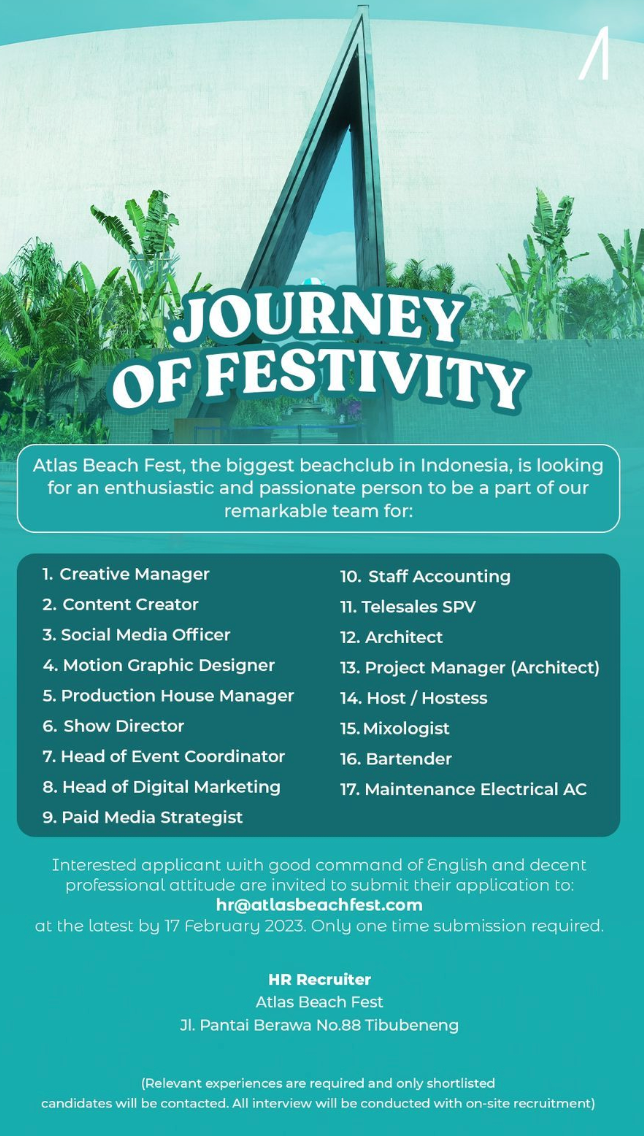 JOURNEY OF FESTIVITY

Atlas Beach Fest, the biggest beachclub in Indonesia, is looking for an enthusiastic and passionate person to be a part of our remarkable team for:

1. Creative Manager
2. Content Creator
3. Social Media Officer
4. Motion Graphic Designer
5. Production House Manager
6. Show Director
7. Head of Event Coordinator
8. Head of Digital Marketing
9. Paid Media Strategist

10. Staff Accounting
11. Telesales SPV
12. Architect
13. Project Manager (Architect)
14. Host / Hostess
15. Mixologist
16. Bartender
17. Maintenance Electrical AC

Interested applicant with good command of English and decent professional attitude are invited to submit their application to:
hr@atlasbeachfest.com
at the latest by 17 February 2023. Only one time submission required.

HR Recruiter
Atlas Beach Fest
Jl. Pantai Berawa No.88 Tibubeneng

(Relevant experiences are required and only shortlisted candidates will be contacted. All interview will be conducted with on-site recruitment)